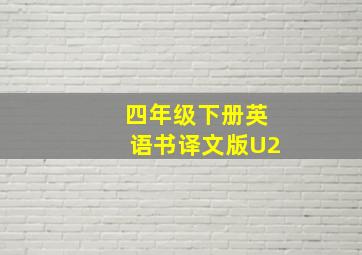 四年级下册英语书译文版U2